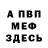 А ПВП
МЕФ
ЗДЕСЬ